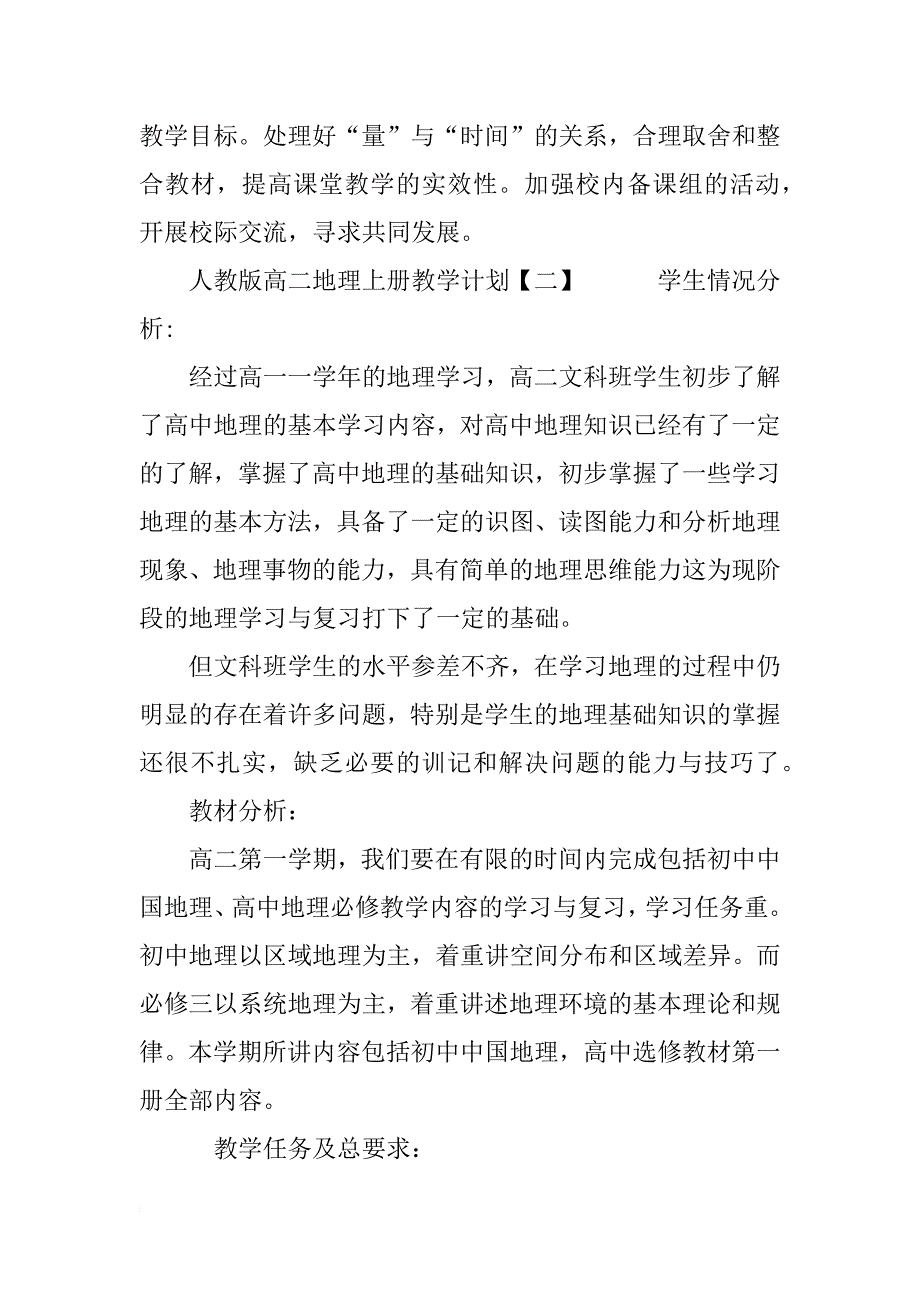 教学目标。处理好“量”与“时间”的关系，合理取舍和整合教材，提高课堂教学的实效性。加强校内备课组的活动，开展校际交流，寻求共同发展。

人教版高二地理上册教学计划【二】　　学生情况分析：

经过高一一学年的地理学习，高二文科班学生初步了解了高中地理的基本学习内容，对高中地理知识已经有了一定的了解，掌握了高中地理的基础知识，初步掌握了一些学习地理的基本方法，具备了一定的识图、读图能力和分析地理现象、地理事物的能力，具有简单的地理思维能力这为现阶段的地理学习与复习打下了一定的基础。

但文科班学生的水平参差不齐，在学习地理的过程中仍明显的存在着许多问题，特别是学生的地理基础知识的掌握还很不扎实，缺乏必要的训记和解决问题的能力与技巧了。

教材分析：

高二第一学期，我们要在有限的时间内完成包括初中中国地理、高中地理必修教学内容的学习与复习，学习任务重。初中地理以区域地理为主，着重讲空间分布和区域差异。而必修三以系统地理为主，着重讲述地理环境的基本理论和规律。本学期所讲内容包括初中中国地理，高中选修教材第一册全部内容。

教学任务及总要求：